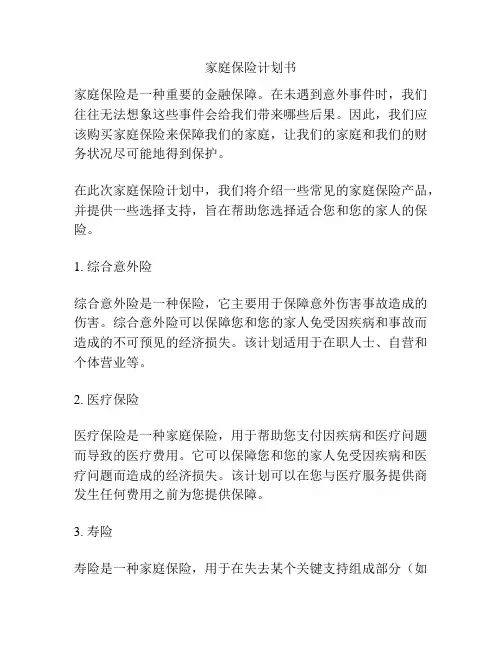 家庭保险计划书

家庭保险是一种重要的金融保障。在未遇到意外事件时，我们往往无法想象这些事件会给我们带来哪些后果。因此，我们应该购买家庭保险来保障我们的家庭，让我们的家庭和我们的财务状况尽可能地得到保护。

在此次家庭保险计划中，我们将介绍一些常见的家庭保险产品，并提供一些选择支持，旨在帮助您选择适合您和您的家人的保险。

1. 综合意外险

综合意外险是一种保险，它主要用于保障意外伤害事故造成的伤害。综合意外险可以保障您和您的家人免受因疾病和事故而造成的不可预见的经济损失。该计划适用于在职人士、自营和个体营业等。

2. 医疗保险

医疗保险是一种家庭保险，用于帮助您支付因疾病和医疗问题而导致的医疗费用。它可以保障您和您的家人免受因疾病和医疗问题而造成的经济损失。该计划可以在您与医疗服务提供商发生任何费用之前为您提供保障。

3. 寿险

寿险是一种家庭保险，用于在失去某个关键支持组成部分（如